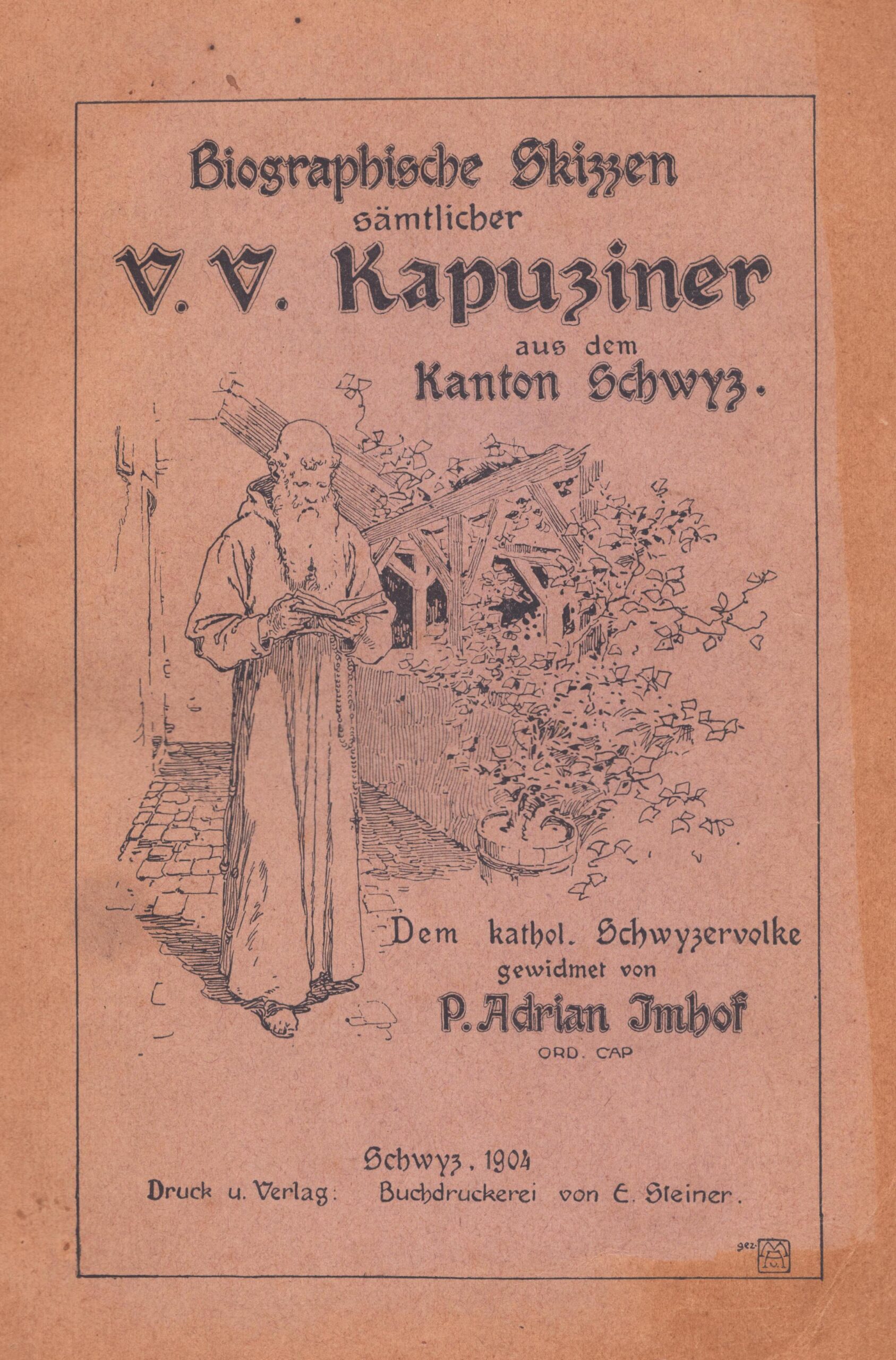 Biographische Skizzen sämtlicher

V. V. Kapuziner

aus dem Kanton Schwyz.

Dem kathol. Schwyzervolke gewidmet von

P. Adrian Imhof

ORD. CAP

Schwyz, 1904

Druck u. Verlag: Buchdruckerei von E. Steiner.

gez.